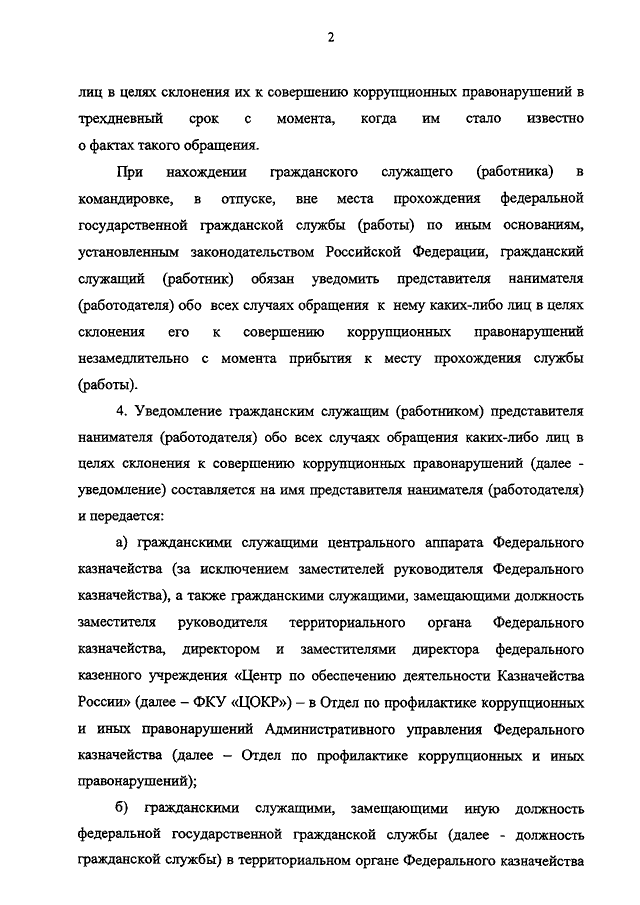 2

лиц в целях склонения их к совершению коррупционных правонарушений в трехдневный срок с момента, когда им стало известно о фактах такого обращения.

При нахождении гражданского служащего (работника) в командировке, в отпуске, вне места прохождения федеральной государственной гражданской службы (работы) по иным основаниям, установленным законодательством Российской Федерации, гражданский служащий (работник) обязан уведомить представителя нанимателя (работодателя) обо всех случаях обращения к нему каких-либо лиц в целях склонения его к совершению коррупционных правонарушений незамедлительно с момента прибытия к месту прохождения службы (работы).

4. Уведомление гражданским служащим (работником) представителя нанимателя (работодателя) обо всех случаях обращения каких-либо лиц в целях склонения к совершению коррупционных правонарушений (далее - уведомление) составляется на имя представителя нанимателя (работодателя) и передается:

а) гражданскими служащими центрального аппарата Федерального казначейства (за исключением заместителей руководителя Федерального казначейства), а также гражданскими служащими, замещающими должность заместителя руководителя территориального органа Федерального казначейства, директором и заместителями директора федерального казенного учреждения «Центр по обеспечению деятельности Казначейства России» (далее – ФКУ «ЦОКР») – в Отдел по профилактике коррупционных и иных правонарушений Административного управления Федерального казначейства (далее – Отдел по профилактике коррупционных и иных правонарушений);

б) гражданскими служащими, замещающими иную должность федеральной государственной гражданской службы (далее - должность гражданской службы) в территориальном органе Федерального казначейства